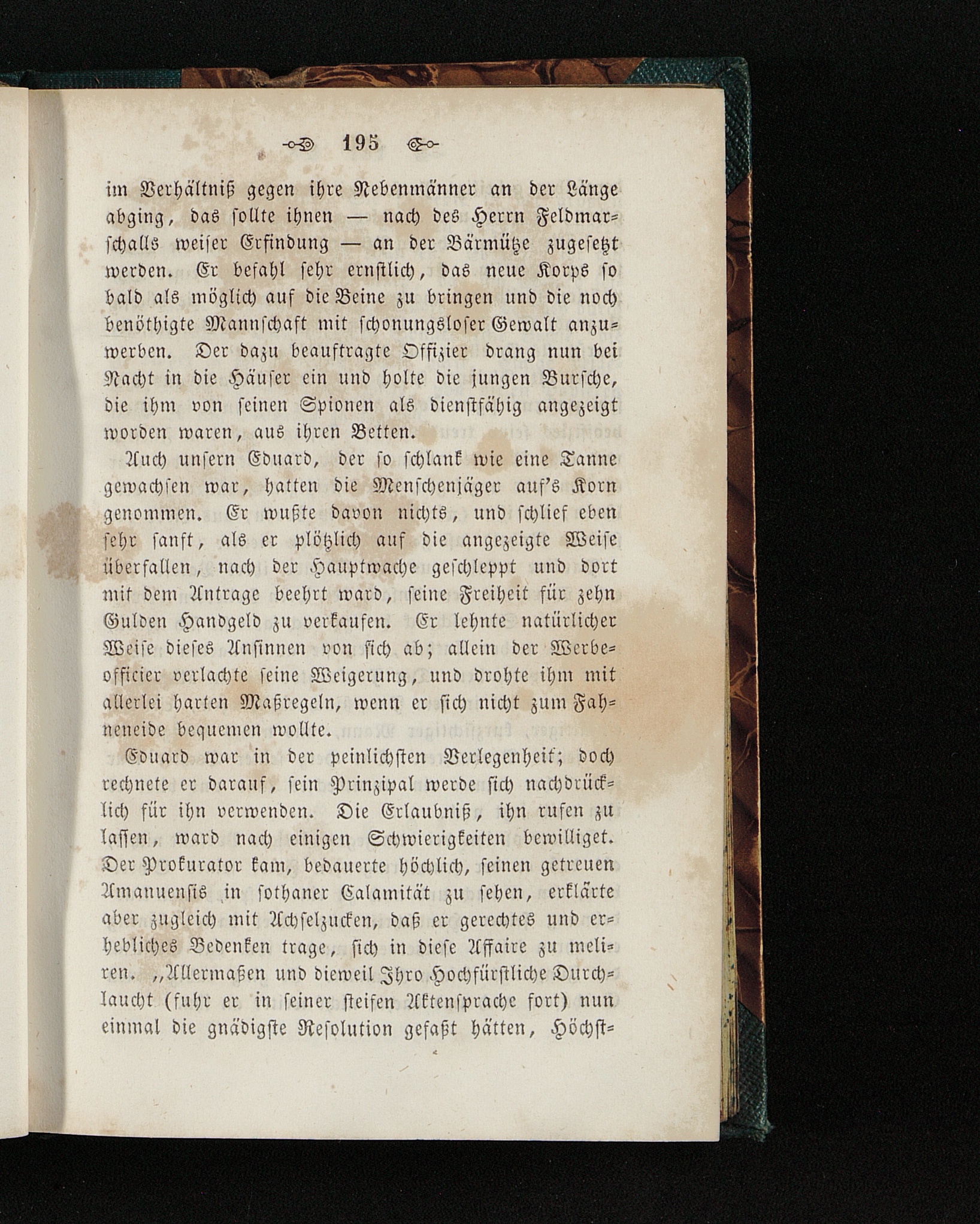 195

im Verhältniß gegen ihre Nebenmänner an der Länge abging, das sollte ihnen — nach des Herrn Feldmarschalls weiser Erfindung — an der Bärmütze zugesetzt werden. Er befahl sehr ernstlich, das neue Korps so bald als möglich auf die Beine zu bringen und die noch benöthigte Mannschaft mit schonungsloser Gewalt anzuwerben. Der dazu beauftragte Offizier drang nun bei Nacht in die Häuser ein und holte die jungen Bursche, die ihm von seinen Spionen als dienstfähig angezeigt worden waren, aus ihren Betten.

Auch unsern Eduard, der so schlank wie eine Tanne gewachsen war, hatten die Menschenjäger auf's Korn genommen. Er wußte davon nichts, und schlief eben sehr sanft, als er plötzlich auf die angezeigte Weise überfallen, nach der Hauptwache geschleppt und dort mit dem Antrage beehrt ward, seine Freiheit für zehn Gulden Handgeld zu verkaufen. Er lehnte natürlicher Weise dieses Ansinnen von sich ab; allein der Werbeofficier verlachte seine Weigerung, und drohte ihm mit allerlei harten Maßregeln, wenn er sich nicht zum Fahneneide bequemen wollte.

Eduard war in der peinlichsten Verlegenheit; doch rechnete er darauf, sein Prinzipal werde sich nachdrücklich für ihn verwenden. Die Erlaubniß, ihn rufen zu lassen, ward nach einigen Schwierigkeiten bewilliget. Der Prokurator kam, bedauerte höchlich, seinen getreuen Amanuensis in sothaner Calamität zu sehen, erklärte aber zugleich mit Achselzucken, daß er gerechtes und erhebliches Bedenken trage, sich in diese Affaire zu meliren. „Allermaßen und dieweil Ihro Hochfürstliche Durchlaucht (fuhr er in seiner steifen Aktensprache fort) nun einmal die gnädigste Resolution gefaßt hätten, Höchst-